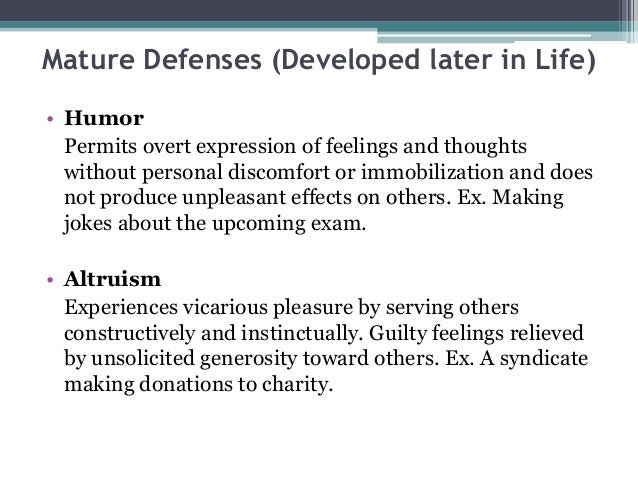 Mature Defenses (Developed later in Life)

• Humor
Permits overt expression of feelings and thoughts without personal discomfort or immobilization and does not produce unpleasant effects on others. Ex. Making jokes about the upcoming exam.

• Altruism
Experiences vicarious pleasure by serving others constructively and instinctually. Guilty feelings relieved by unsolicited generosity toward others. Ex. A syndicate making donations to charity.